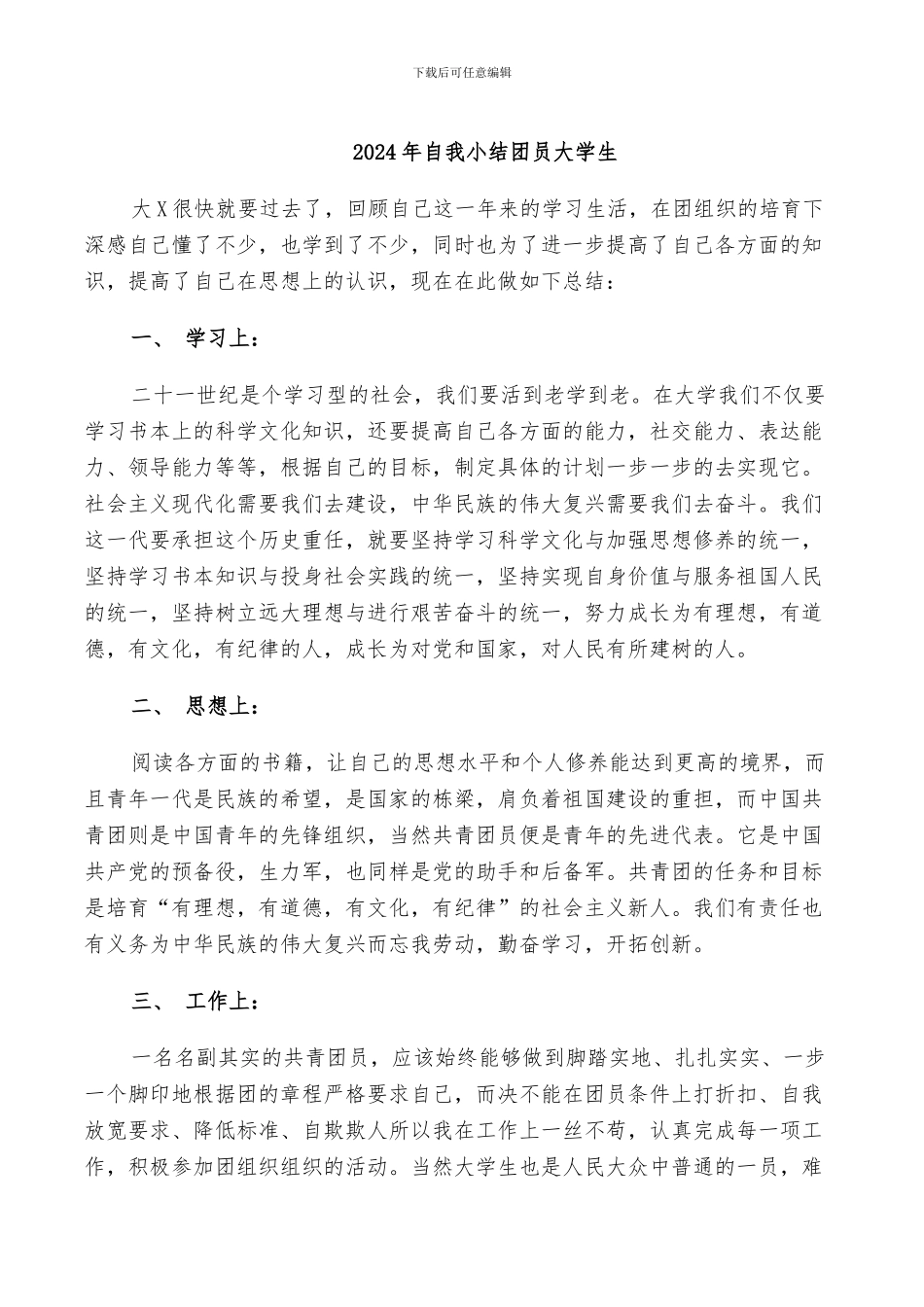 下载后可任意编辑

2024年自我小结团员大学生

大X很快就要过去了，回顾自己这一年来的学习生活，在团组织的培育下深感自己懂了不少，也学到了不少，同时也为了进一步提高了自己各方面的知识，提高了自己在思想上的认识，现在在此做如下总结：

一、 学习上：

二十一世纪是个学习型的社会，我们要活到老学到老。在大学我们不仅要学习书本上的科学文化知识，还要提高自己各方面的能力，社交能力、表达能力、领导能力等等，根据自己的目标，制定具体的计划一步一步的去实现它。社会主义现代化需要我们去建设，中华民族的伟大复兴需要我们去奋斗。我们这一代要承担这个历史重任，就要坚持学习科学文化与加强思想修养的统一，坚持学习书本知识与投身社会实践的统一，坚持实现自身价值与服务祖国人民的统一，坚持树立远大理想与进行艰苦奋斗的统一，努力成长为有理想，有道德，有文化，有纪律的人，成长为对党和国家，对人民有所建树的人。

二、 思想上：

阅读各方面的书籍，让自己的思想水平和个人修养能达到更高的境界，而且青年一代是民族的希望，是国家的栋梁，肩负着祖国建设的重担，而中国共青团则是中国青年的先锋组织，当然共青团员便是青年的先进代表。它是中国共产党的预备役，生力军，也同样是党的助手和后备军。共青团的任务和目标是培育“有理想，有道德，有文化，有纪律”的社会主义新人。我们有责任也有义务为中华民族的伟大复兴而忘我劳动，勤奋学习，开拓创新。

三、 工作上：

一名名副其实的共青团员，应该始终能够做到脚踏实地、扎扎实实、一步一个脚印地根据团的章程严格要求自己，而决不能在团员条件上打折扣、自我放宽要求、降低标准、自欺欺人所以我在工作上一丝不苟，认真完成每一项工作，积极参加团组织组织的活动。当然大学生也是人民大众中普通的一员，难